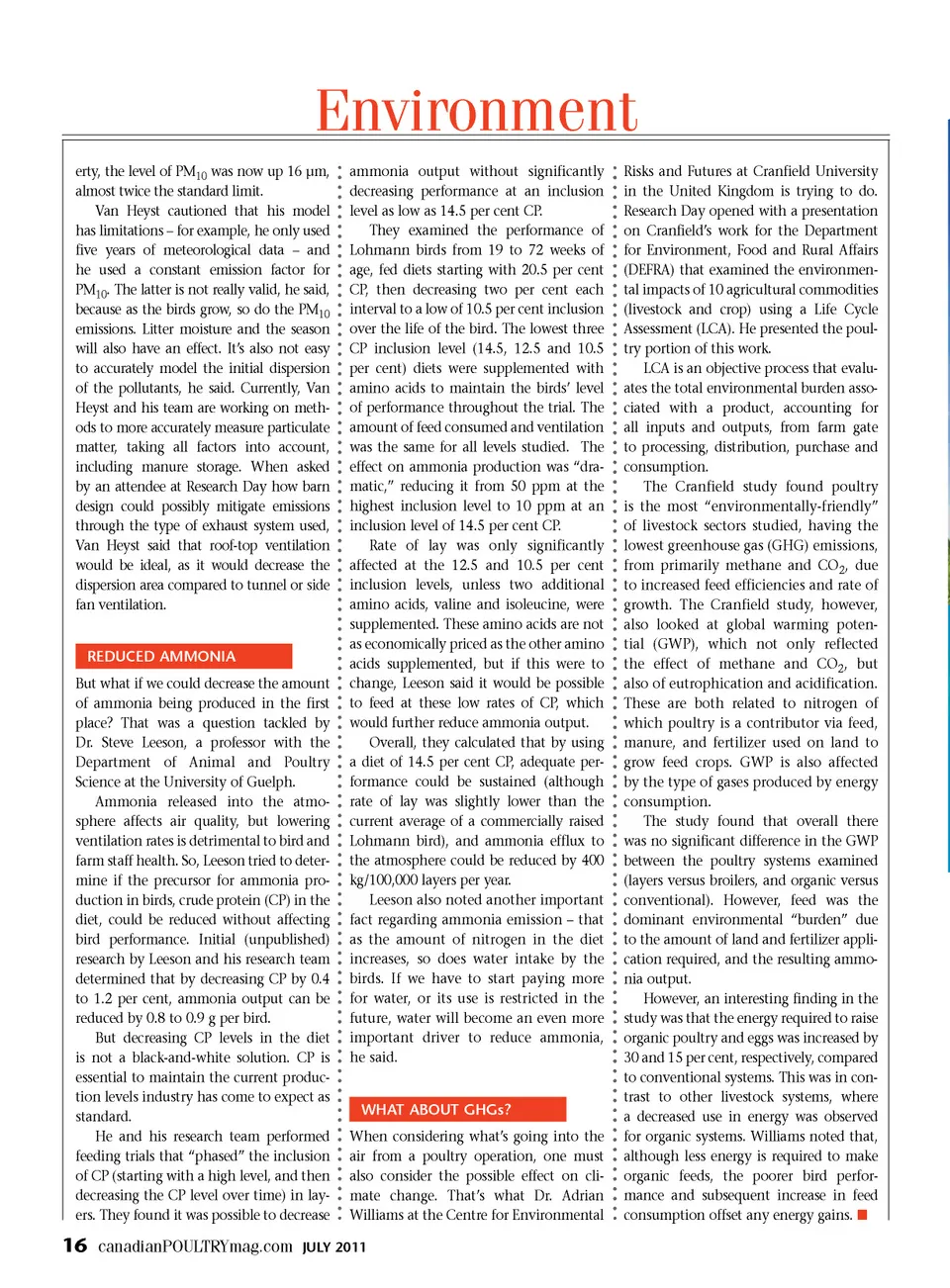 Environment

erty, the level of $PM_{10}$ was now up 16 µm, almost twice the standard limit.

Van Heyst cautioned that his model has limitations – for example, he only used five years of meteorological data – and he used a constant emission factor for $PM_{10}$. The latter is not really valid, he said, because as the birds grow, so do the $PM_{10}$ emissions. Litter moisture and the season will also have an effect. It's also not easy to accurately model the initial dispersion of the pollutants, he said. Currently, Van Heyst and his team are working on methods to more accurately measure particulate matter, taking all factors into account, including manure storage. When asked by an attendee at Research Day how barn design could possibly mitigate emissions through the type of exhaust system used, Van Heyst said that roof-top ventilation would be ideal, as it would decrease the dispersion area compared to tunnel or side fan ventilation.

REDUCED AMMONIA

But what if we could decrease the amount of ammonia being produced in the first place? That was a question tackled by Dr. Steve Leeson, a professor with the Department of Animal and Poultry Science at the University of Guelph.

Ammonia released into the atmosphere affects air quality, but lowering ventilation rates is detrimental to bird and farm staff health. So, Leeson tried to determine if the precursor for ammonia production in birds, crude protein (CP) in the diet, could be reduced without affecting bird performance. Initial (unpublished) research by Leeson and his research team determined that by decreasing CP by 0.4 to 1.2 per cent, ammonia output can be reduced by 0.8 to 0.9 g per bird.

But decreasing CP levels in the diet is not a black-and-white solution. CP is essential to maintain the current production levels industry has come to expect as standard.

He and his research team performed feeding trials that "phased" the inclusion of CP (starting with a high level, and then decreasing the CP level over time) in layers. They found it was possible to decrease ammonia output without significantly decreasing performance at an inclusion level as low as 14.5 per cent CP.

They examined the performance of Lohmann birds from 19 to 72 weeks of age, fed diets starting with 20.5 per cent CP, then decreasing two per cent each interval to a low of 10.5 per cent inclusion over the life of the bird. The lowest three CP inclusion level (14.5, 12.5 and 10.5 per cent) diets were supplemented with amino acids to maintain the birds' level of performance throughout the trial. The amount of feed consumed and ventilation was the same for all levels studied. The effect on ammonia production was "dramatic," reducing it from 50 ppm at the highest inclusion level to 10 ppm at an inclusion level of 14.5 per cent CP.

Rate of lay was only significantly affected at the 12.5 and 10.5 per cent inclusion levels, unless two additional amino acids, valine and isoleucine, were supplemented. These amino acids are not as economically priced as the other amino acids supplemented, but if this were to change, Leeson said it would be possible to feed at these low rates of CP, which would further reduce ammonia output.

Overall, they calculated that by using a diet of 14.5 per cent CP, adequate performance could be sustained (although rate of lay was slightly lower than the current average of a commercially raised Lohmann bird), and ammonia efflux to the atmosphere could be reduced by 400 kg/100,000 layers per year.

Leeson also noted another important fact regarding ammonia emission – that as the amount of nitrogen in the diet increases, so does water intake by the birds. If we have to start paying more for water, or its use is restricted in the future, water will become an even more important driver to reduce ammonia, he said.

WHAT ABOUT GHGs?

When considering what's going into the air from a poultry operation, one must also consider the possible effect on climate change. That's what Dr. Adrian Williams at the Centre for Environmental Risks and Futures at Cranfield University in the United Kingdom is trying to do. Research Day opened with a presentation on Cranfield's work for the Department for Environment, Food and Rural Affairs (DEFRA) that examined the environmental impacts of 10 agricultural commodities (livestock and crop) using a Life Cycle Assessment (LCA). He presented the poultry portion of this work.

LCA is an objective process that evaluates the total environmental burden associated with a product, accounting for all inputs and outputs, from farm gate to processing, distribution, purchase and consumption.

The Cranfield study found poultry is the most "environmentally-friendly" of livestock sectors studied, having the lowest greenhouse gas (GHG) emissions, from primarily methane and $CO_2$, due to increased feed efficiencies and rate of growth. The Cranfield study, however, also looked at global warming potential (GWP), which not only reflected the effect of methane and $CO_2$, but also of eutrophication and acidification. These are both related to nitrogen of which poultry is a contributor via feed, manure, and fertilizer used on land to grow feed crops. GWP is also affected by the type of gases produced by energy consumption.

The study found that overall there was no significant difference in the GWP between the poultry systems examined (layers versus broilers, and organic versus conventional). However, feed was the dominant environmental "burden" due to the amount of land and fertilizer application required, and the resulting ammonia output.

However, an interesting finding in the study was that the energy required to raise organic poultry and eggs was increased by 30 and 15 per cent, respectively, compared to conventional systems. This was in contrast to other livestock systems, where a decreased use in energy was observed for organic systems. Williams noted that, although less energy is required to make organic feeds, the poorer bird performance and subsequent increase in feed consumption offset any energy gains.

16 canadianPOULTRYmag.com JULY 2011